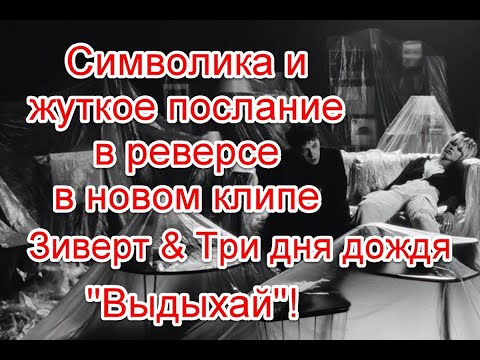 Символика и жуткое послание в реверсе в новом клипе Зиверт & Три дня дождя "Выдыхай"!